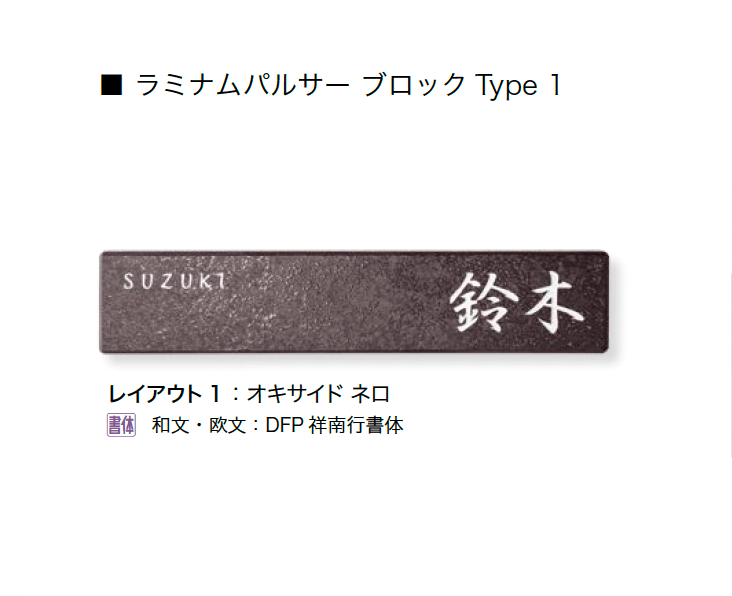 ■ ラミナムパルサー ブロック Type 1

SUZUKI

鈴木

レイアウト 1：オキサイド ネロ

書体 和文・欧文：DFP 祥南行書体